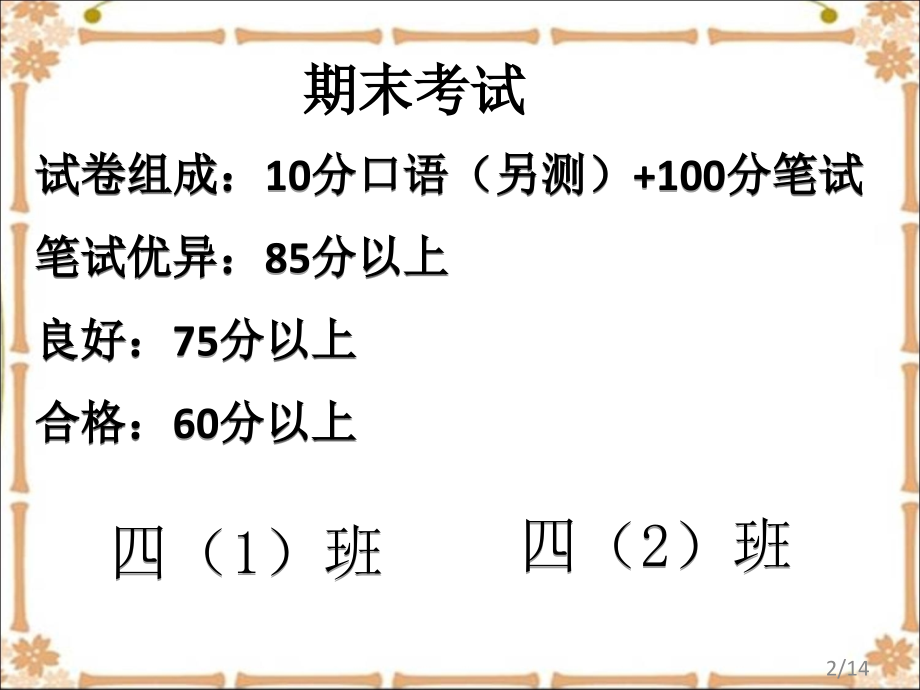 期末考试

试卷组成：10分口语（另测）+100分笔试

笔试优异：85分以上

良好：75分以上

合格：60分以上

四（1）班

四（2）班

2/14